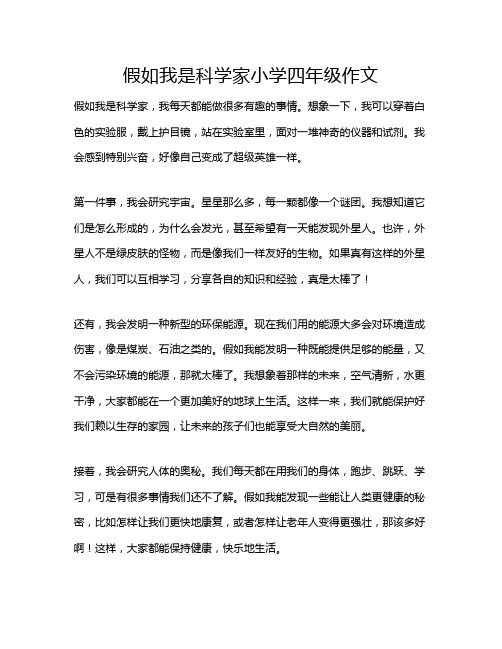 假如我是科学家小学四年级作文

假如我是科学家，我每天都能做很多有趣的事情。想象一下，我可以穿着白色的实验服，戴上护目镜，站在实验室里，面对一堆神奇的仪器和试剂。我会感到特别兴奋，好像自己变成了超级英雄一样。

第一件事，我会研究宇宙。星星那么多，每一颗都像一个谜团。我想知道它们是怎么形成的，为什么会发光，甚至希望有一天能发现外星人。也许，外星人不是绿皮肤的怪物，而是像我们一样友好的生物。如果真有这样的外星人，我们可以互相学习，分享各自的知识和经验，真是太棒了！

还有，我会发明一种新型的环保能源。现在我们用的能源大多会对环境造成伤害，像是煤炭、石油之类的。假如我能发明一种既能提供足够的能量，又不会污染环境的能源，那就太棒了。我想象着那样的未来，空气清新，水更干净，大家都能在一个更加美好的地球上生活。这样一来，我们就能保护好我们赖以生存的家园，让未来的孩子们也能享受大自然的美丽。

接着，我会研究人体的奥秘。我们每天都在用我们的身体，跑步、跳跃、学习，可是有很多事情我们还不了解。假如我能发现一些能让人类更健康的秘密，比如怎样让我们更快地康复，或者怎样让老年人变得更强壮，那该多好啊！这样，大家都能保持健康，快乐地生活。